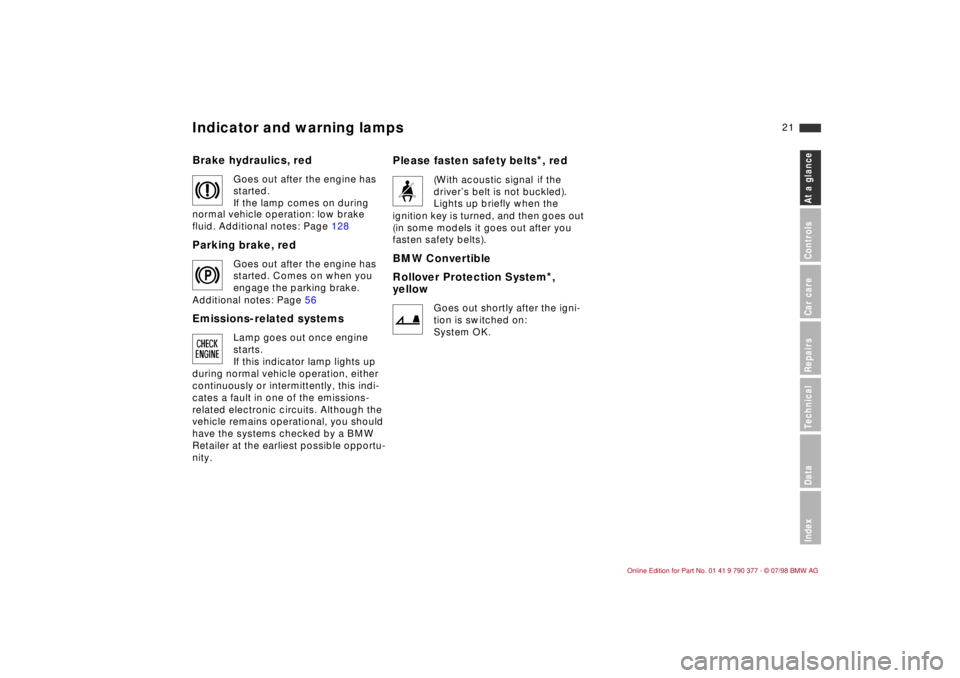 Indicator and warning lamps

21

Brake hydraulics, red

Goes out after the engine has started.
If the lamp comes on during normal vehicle operation: low brake fluid. Additional notes: Page 128

Parking brake, red

Goes out after the engine has started. Comes on when you engage the parking brake.
Additional notes: Page 56

Emissions-related systems

CHECK ENGINE

Lamp goes out once engine starts.
If this indicator lamp lights up during normal vehicle operation, either continuously or intermittently, this indicates a fault in one of the emissions-related electronic circuits. Although the vehicle remains operational, you should have the systems checked by a BMW Retailer at the earliest possible opportunity.

Please fasten safety belts*, red

(With acoustic signal if the driver's belt is not buckled).
Lights up briefly when the ignition key is turned, and then goes out (in some models it goes out after you fasten safety belts).

BMW Convertible

Rollover Protection System*, yellow

Goes out shortly after the ignition is switched on:
System OK.

At a glance
Controls
Car care
Repairs
Technical
Data
Index

Online Edition for Part No. 01 41 9 790 377 - © 07/98 BMW AG

carmanualsonline.info